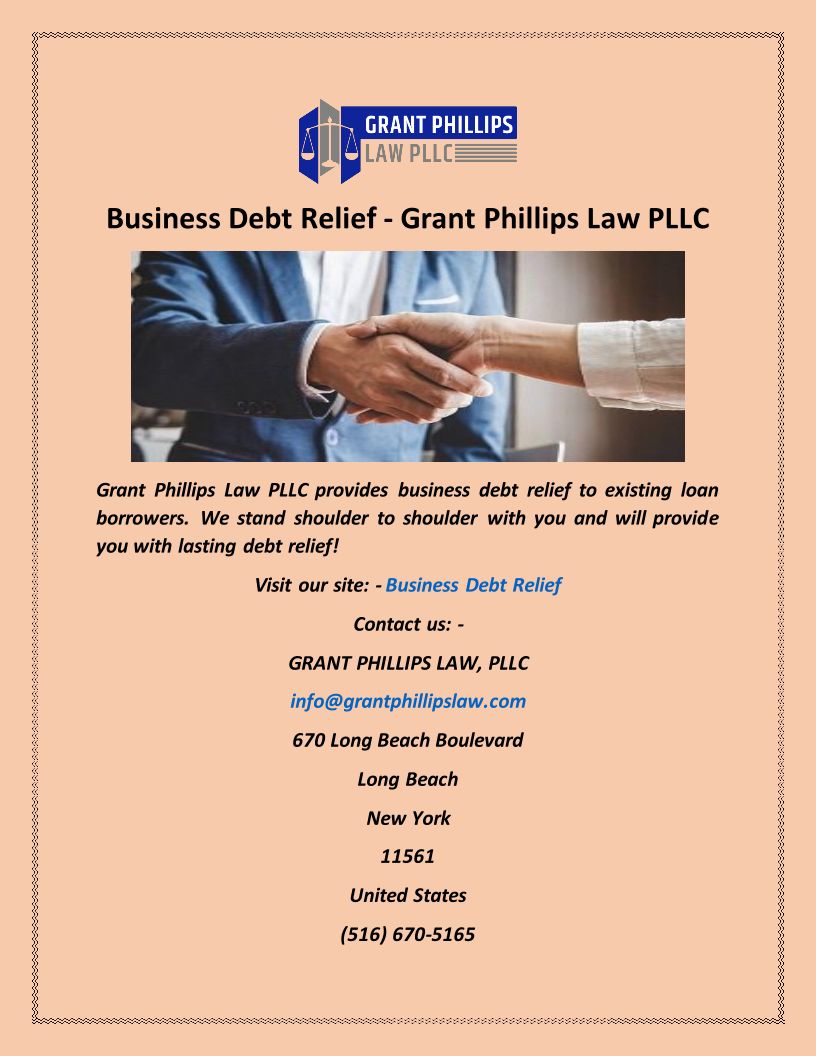 GRANT PHILLIPS
LAW PLLC

Business Debt Relief - Grant Phillips Law PLLC

Grant Phillips Law PLLC provides business debt relief to existing loan borrowers. We stand shoulder to shoulder with you and will provide you with lasting debt relief!

Visit our site: - Business Debt Relief

Contact us: -

GRANT PHILLIPS LAW, PLLC

info@grantphillipslaw.com

670 Long Beach Boulevard

Long Beach

New York

11561

United States

(516) 670-5165